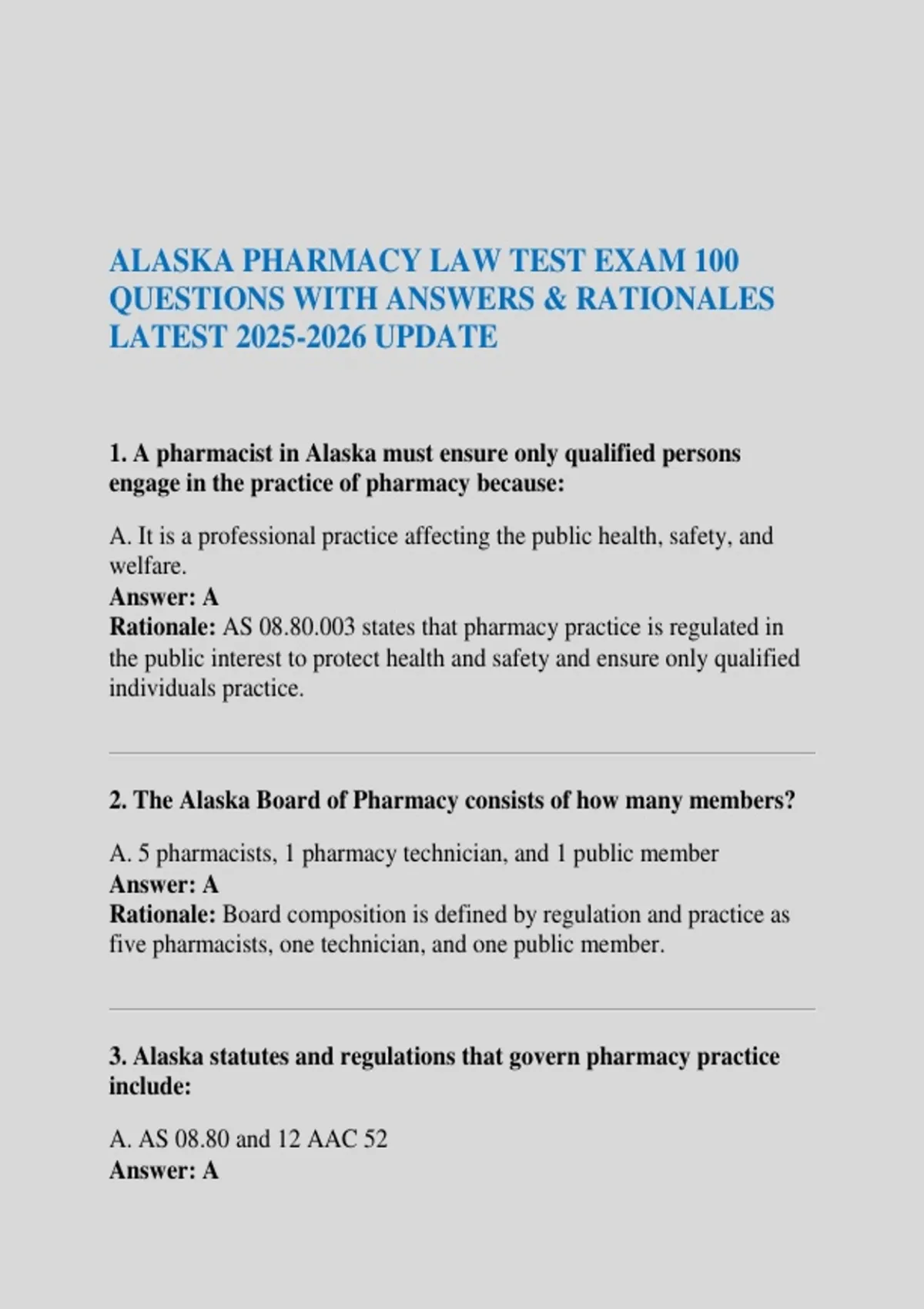 ALASKA PHARMACY LAW TEST EXAM 100 QUESTIONS WITH ANSWERS & RATIONALES LATEST 2025-2026 UPDATE

1. A pharmacist in Alaska must ensure only qualified persons engage in the practice of pharmacy because:

A. It is a professional practice affecting the public health, safety, and welfare.
Answer: A
Rationale: AS 08.80.003 states that pharmacy practice is regulated in the public interest to protect health and safety and ensure only qualified individuals practice.

2. The Alaska Board of Pharmacy consists of how many members?

A. 5 pharmacists, 1 pharmacy technician, and 1 public member
Answer: A
Rationale: Board composition is defined by regulation and practice as five pharmacists, one technician, and one public member.

3. Alaska statutes and regulations that govern pharmacy practice include:

A. AS 08.80 and 12 AAC 52
Answer: A